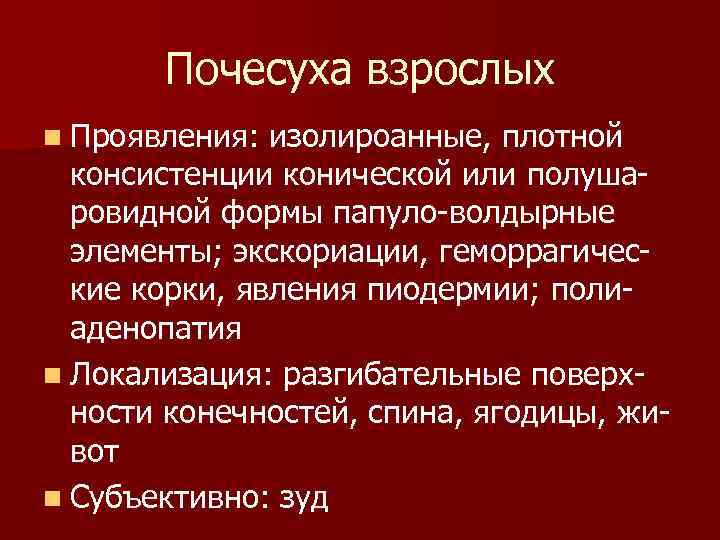 Почесуха взрослых

• Проявления: изолироанные, плотной консистенции конической или полушаровидной формы папуло-волдырные элементы; экскориации, геморрагические корки, явления пиодермии; полиаденопатия

• Локализация: разгибательные поверхности конечностей, спина, ягодицы, живот

• Субъективно: зуд